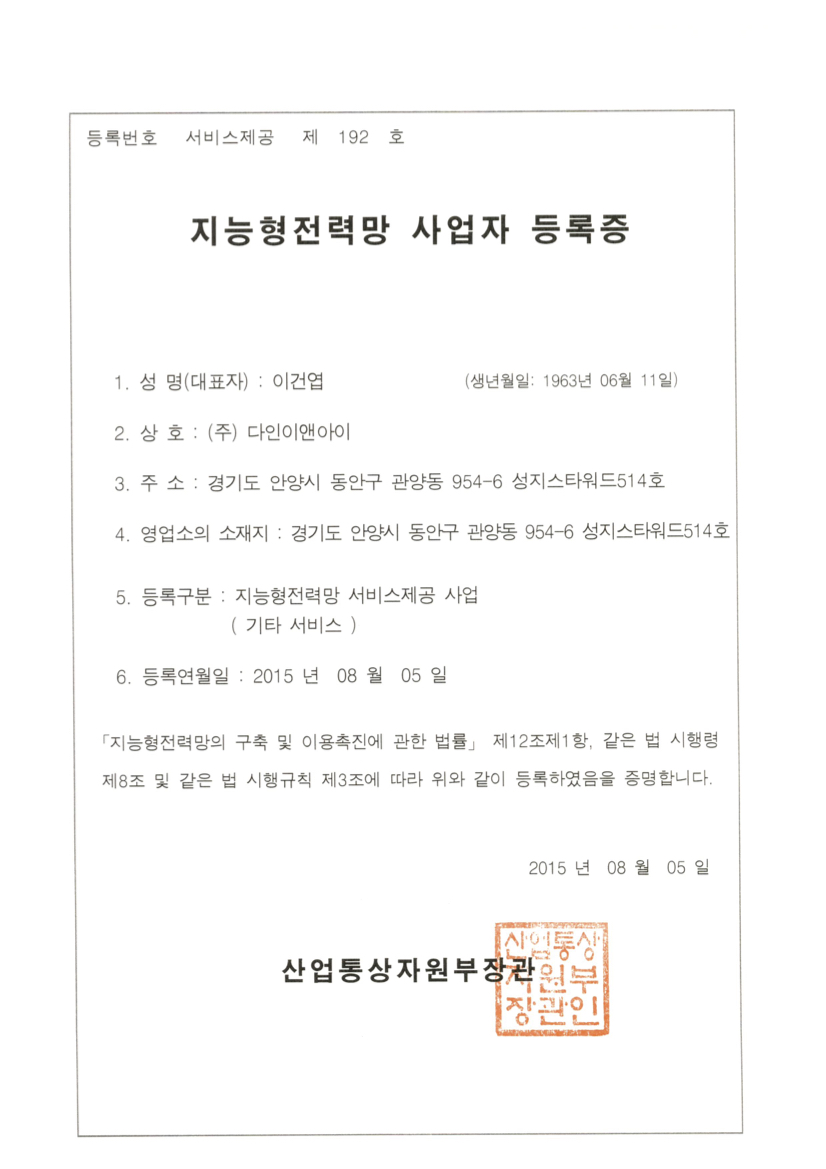 등록번호 서비스제공 제 192 호

지능형전력망 사업자 등록증

1. 성 명(대표자) : 이건엽 (생년월일: 1963년 06월 11일)

2. 상 호 : (주) 다인이앤아이

3. 주 소 : 경기도 안양시 동안구 관양동 954-6 성지스타워드514호

4. 영업소의 소재지 : 경기도 안양시 동안구 관양동 954-6 성지스타워드514호

5. 등록구분 : 지능형전력망 서비스제공 사업 ( 기타 서비스 )

6. 등록연월일 : 2015 년 08 월 05 일

「지능형전력망의 구축 및 이용촉진에 관한 법률」 제12조제1항, 같은 법 시행령 제8조 및 같은 법 시행규칙 제3조에 따라 위와 같이 등록하였음을 증명합니다.

2015 년 08 월 05 일

산업통상자원부장관

산업통상자원부장관인